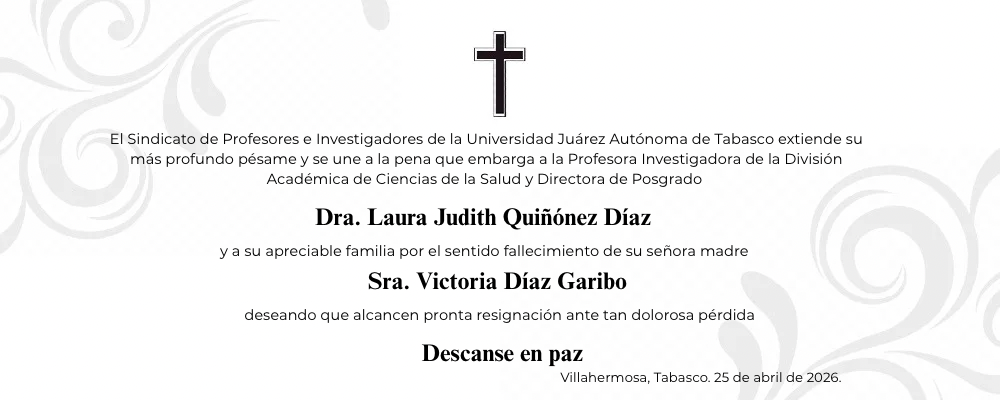 El Sindicato de Profesores e Investigadores de la Universidad Juárez Autónoma de Tabasco extiende su más profundo pésame y se une a la pena que embarga a la Profesora Investigadora de la División Académica de Ciencias de la Salud y Directora de Posgrado

Dra. Laura Judith Quiñónez Díaz

y a su apreciable familia por el sentido fallecimiento de su señora madre

Sra. Victoria Díaz Garibo

deseando que alcancen pronta resignación ante tan dolorosa pérdida

Descanse en paz

Villahermosa, Tabasco. 25 de abril de 2026.